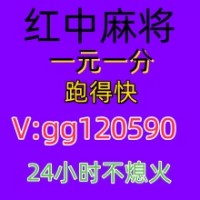 红中麻将
一元一分
跑得快
V:gg120590
24小时不熄火